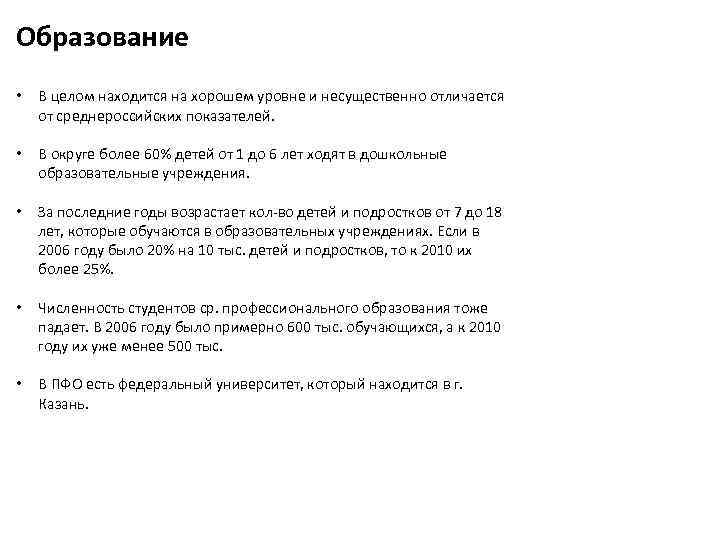 Образование

• В целом находится на хорошем уровне и несущественно отличается от среднероссийских показателей.

• В округе более 60% детей от 1 до 6 лет ходят в дошкольные образовательные учреждения.

• За последние годы возрастает кол-во детей и подростков от 7 до 18 лет, которые обучаются в образовательных учреждениях. Если в 2006 году было 20% на 10 тыс. детей и подростков, то к 2010 их более 25%.

• Численность студентов ср. профессионального образования тоже падает. В 2006 году было примерно 600 тыс. обучающихся, а к 2010 году их уже менее 500 тыс.

• В ПФО есть федеральный университет, который находится в г. Казань.